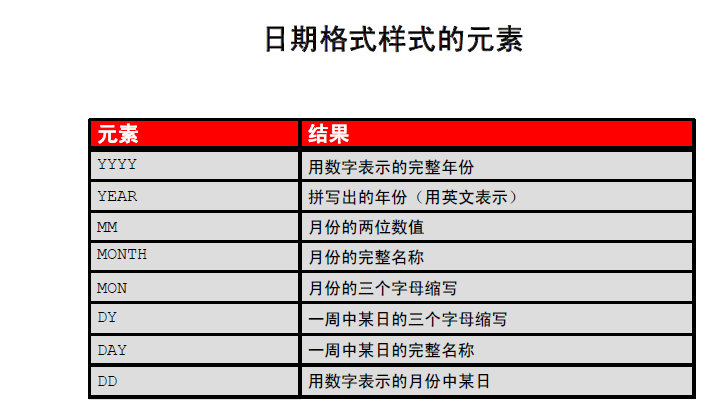 日期格式样式的元素

| 元素 | 结果 |
|---|---|
| YYYY | 用数字表示的完整年份 |
| YEAR | 拼写出的年份（用英文表示） |
| MM | 月份的两位数值 |
| MONTH | 月份的完整名称 |
| MON | 月份的三个字母缩写 |
| DY | 一周中某日的三个字母缩写 |
| DAY | 一周中某日的完整名称 |
| DD | 用数字表示的月份中某日 |